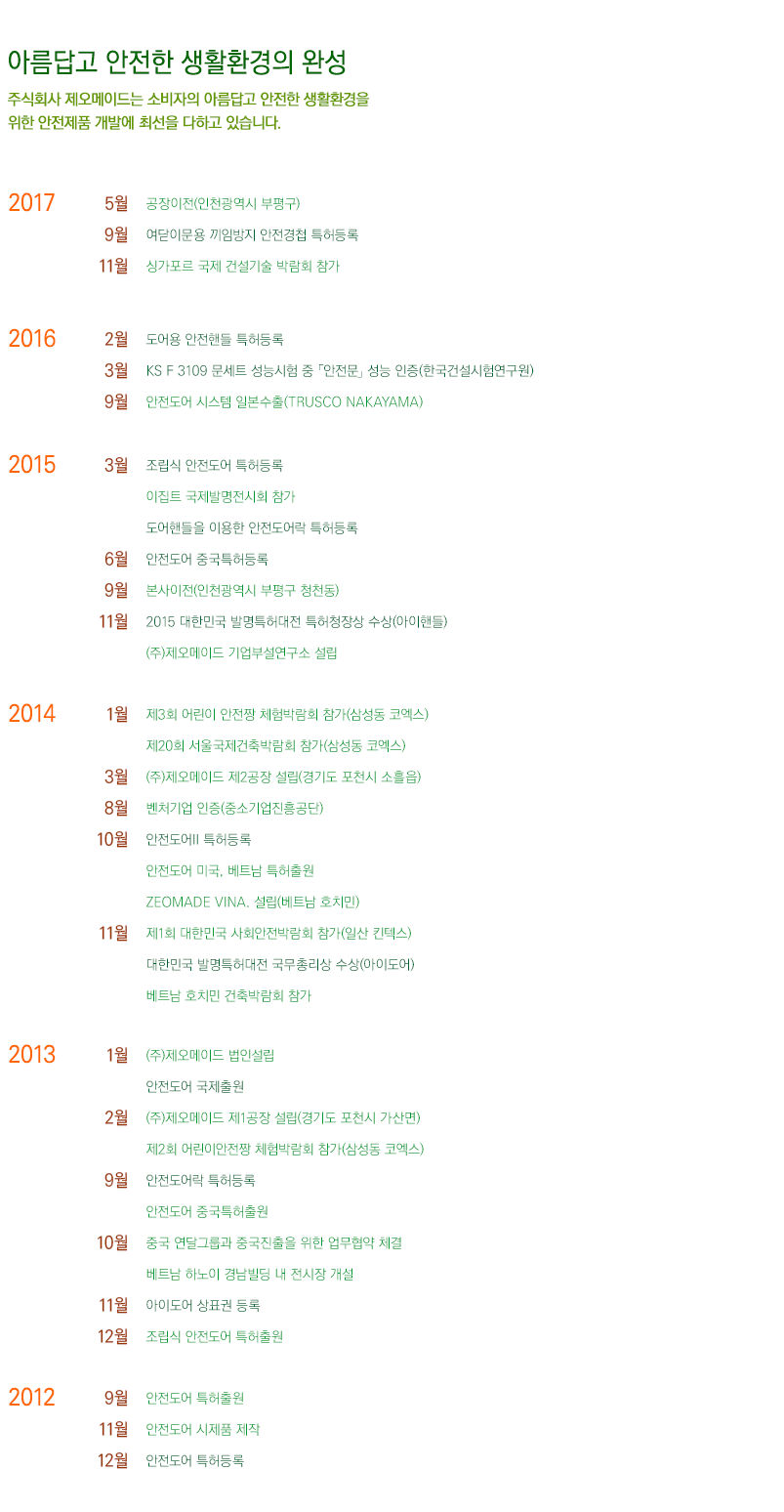 아름답고 안전한 생활환경의 완성

주식회사 제오메이드는 소비자의 아름답고 안전한 생활환경을 위한 안전제품 개발에 최선을 다하고 있습니다.

2017 5월 공장이전(인천광역시 부평구)
9월 여닫이문용 끼임방지 안전경첩 특허등록
11월 싱가포르 국제 건설기술 박람회 참가

2016 2월 도어용 안전핸들 특허등록
3월 KS F 3109 문세트 성능시험 중 「안전문」 성능 인증(한국건설시험연구원)
9월 안전도어 시스템 일본수출(TRUSCO NAKAYAMA)

2015 3월 조립식 안전도어 특허등록
이집트 국제발명전시회 참가
도어핸들을 이용한 안전도어락 특허등록
6월 안전도어 중국특허등록
9월 본사이전(인천광역시 부평구 청천동)
11월 2015 대한민국 발명특허대전 특허청장상 수상(아이핸들)
(주)제오메이드 기업부설연구소 설립

2014 1월 제3회 어린이 안전짱 체험박람회 참가(삼성동 코엑스)
제20회 서울국제건축박람회 참가(삼성동 코엑스)
3월 (주)제오메이드 제2공장 설립(경기도 포천시 소흘읍)
8월 벤처기업 인증(중소기업진흥공단)
10월 안전도어II 특허등록
안전도어 미국, 베트남 특허출원
ZEOMADE VINA. 설립(베트남 호치민)
11월 제1회 대한민국 사회안전박람회 참가(일산 킨텍스)
대한민국 발명특허대전 국무총리상 수상(아이도어)
베트남 호치민 건축박람회 참가

2013 1월 (주)제오메이드 법인설립
안전도어 국제출원
2월 (주)제오메이드 제1공장 설립(경기도 포천시 가산면)
제2회 어린이안전짱 체험박람회 참가(삼성동 코엑스)
9월 안전도어락 특허등록
안전도어 중국특허출원
10월 중국 연달그룹과 중국진출을 위한 업무협약 체결
베트남 하노이 경남빌딩 내 전시장 개설
11월 아이도어 상표권 등록
12월 조립식 안전도어 특허출원

2012 9월 안전도어 특허출원
11월 안전도어 시제품 제작
12월 안전도어 특허등록